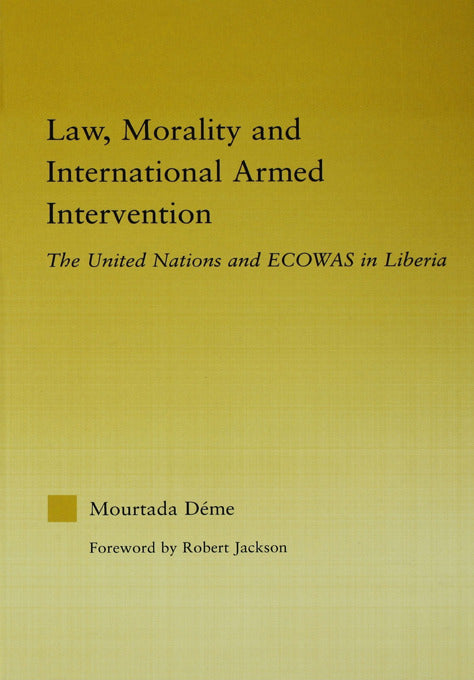 Law, Morality and International Armed Intervention

The United Nations and ECOWAS in Liberia

Mourtada Déme

Foreword by Robert Jackson